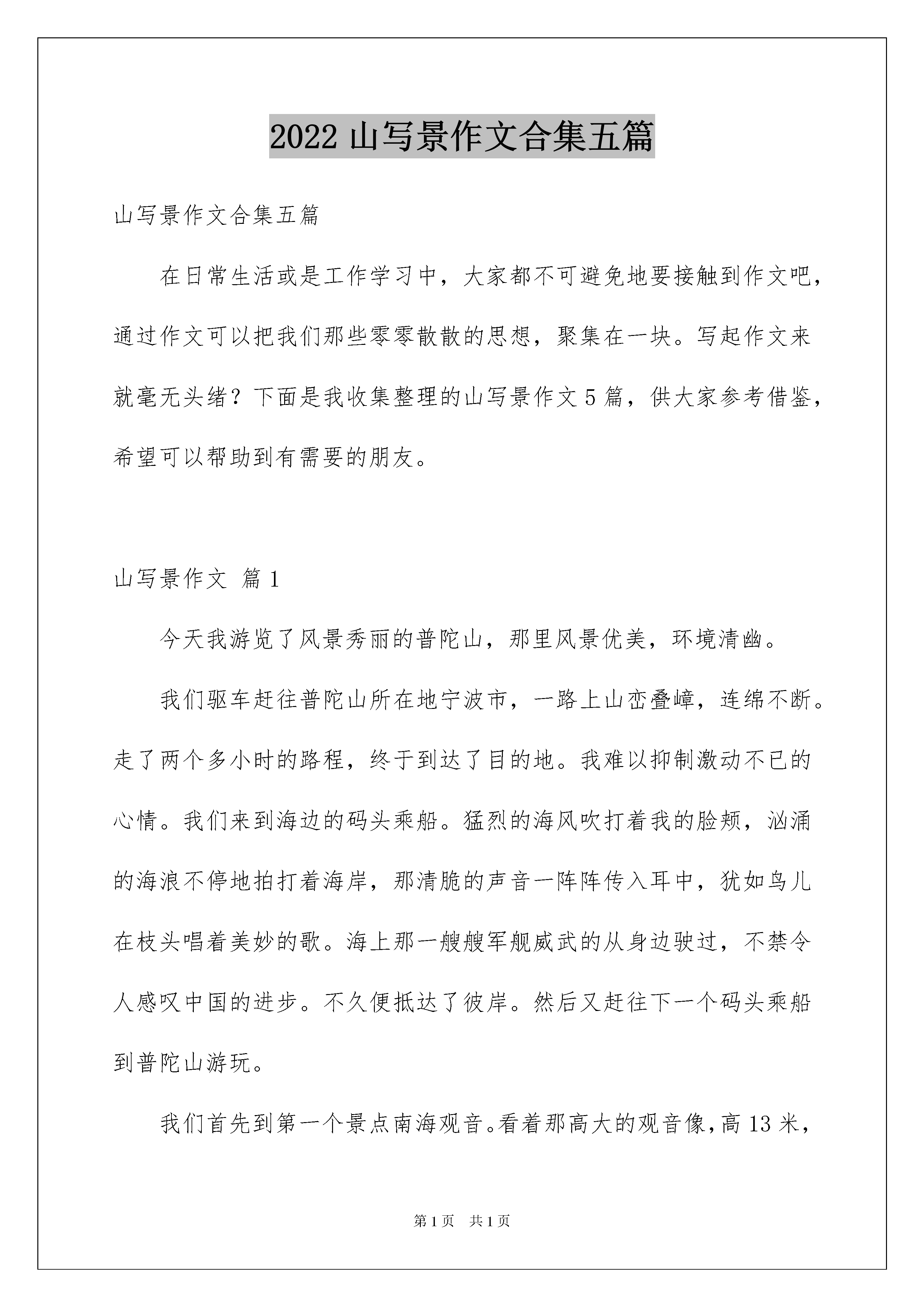 2022 山写景作文合集五篇

山写景作文合集五篇

在日常生活或是工作学习中，大家都不可避免地要接触到作文吧，通过作文可以把我们那些零零散散的思想，聚集在一块。写起作文来就毫无头绪？下面是我收集整理的山写景作文 5 篇，供大家参考借鉴，希望可以帮助到有需要的朋友。

山写景作文 篇 1

今天我游览了风景秀丽的普陀山，那里风景优美，环境清幽。

我们驱车赶往普陀山所在地宁波市，一路上山峦叠嶂，连绵不断。走了两个多小时的路程，终于到达了目的地。我难以抑制激动不已的心情。我们来到海边的码头乘船。猛烈的海风吹打着我的脸颊，汹涌的海浪不停地拍打着海岸，那清脆的声音一阵阵传入耳中，犹如鸟儿在枝头唱着美妙的歌。海上那一艘艘军舰威武的从身边驶过，不禁令人感叹中国的进步。不久便抵达了彼岸。然后又赶往下一个码头乘船到普陀山游玩。

我们首先到第一个景点南海观音。看着那高大的观音像，高 13 米，

第 1 页 共 1 页